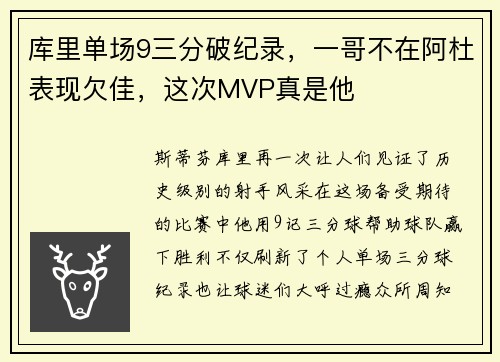 库里单场9三分破纪录，一哥不在阿杜表现欠佳，这次MVP真是他

斯蒂芬库里再一次让人们见证了历史级别的射手风采在这场备受期待的比赛中他用9记三分球帮助球队赢下胜利不仅刷新了个人单场三分球纪录也让球迷们大呼过瘾众所周知